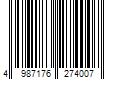 4 987176 274007